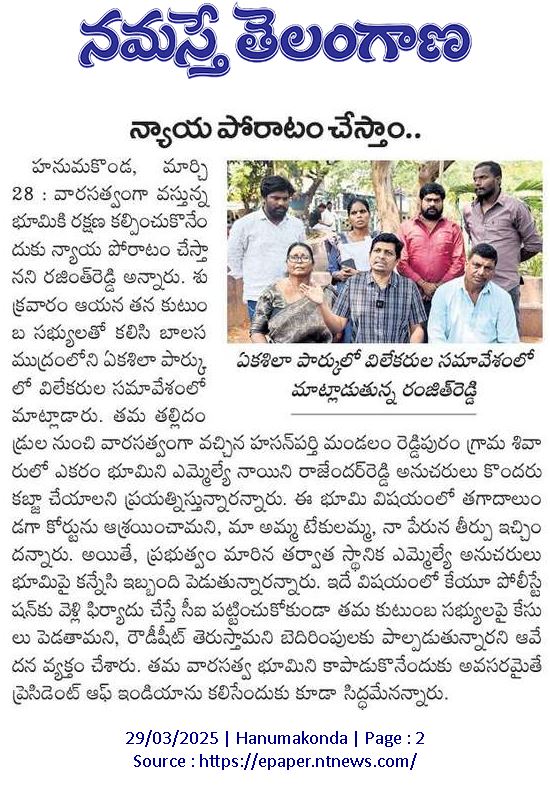 నమస్తే తెలంగాణ

న్యాయ పోరాటం చేస్తాం..

హనుమకొండ, మార్చి 28 : వారసత్వంగా వస్తున్న భూమికి రక్షణ కల్పించుకొనేందుకు న్యాయ పోరాటం చేస్తానని రజింత్‌రెడ్డి అన్నారు. శుక్రవారం ఆయన తన కుటుంబ సభ్యులతో కలిసి బాలసముద్రంలోని ఏకశిలా పార్కులో విలేకరుల సమావేశంలో మాట్లాడారు. తమ తల్లిదండ్రుల నుంచి వారసత్వంగా వచ్చిన హసన్‌పర్తి మండలం రెడ్డిపురం గ్రామ శివారులో ఎకరం భూమిని ఎమ్మెల్యే నాయిని రాజేందర్‌రెడ్డి అనుచరులు కొందరు కబ్జా చేయాలని ప్రయత్నిస్తున్నారన్నారు. ఈ భూమి విషయంలో తగాదాలుండగా కోర్టును ఆశ్రయించామని, మా అమ్మ టేకులమ్మ, నా పేరున తీర్పు ఇచ్చిందన్నారు. అయితే, ప్రభుత్వం మారిన తర్వాత స్థానిక ఎమ్మెల్యే అనుచరులు భూమిపై కన్నేసి ఇబ్బంది పెడుతున్నారన్నారు. ఇదే విషయంలో కేయూ పోలీస్టేషన్‌కు వెళ్లి ఫిర్యాదు చేస్తే సీఐ పట్టించుకోకుండా తమ కుటుంబ సభ్యులపై కేసులు పెడతామని, రౌడీషీట్ తెరుస్తామని బెదిరింపులకు పాల్పడుతున్నారని ఆవేదన వ్యక్తం చేశారు. తమ వారసత్వ భూమిని కాపాడుకొనేందుకు అవసరమైతే ప్రెసిడెంట్ ఆఫ్ ఇండియాను కలిసేందుకు కూడా సిద్ధమేనన్నారు.

ఏకశిలా పార్కులో విలేకరుల సమావేశంలో మాట్లాడుతున్న రంజిత్‌రెడ్డి

29/03/2025 | Hanumakonda | Page : 2
Source : https://epaper.ntnews.com/